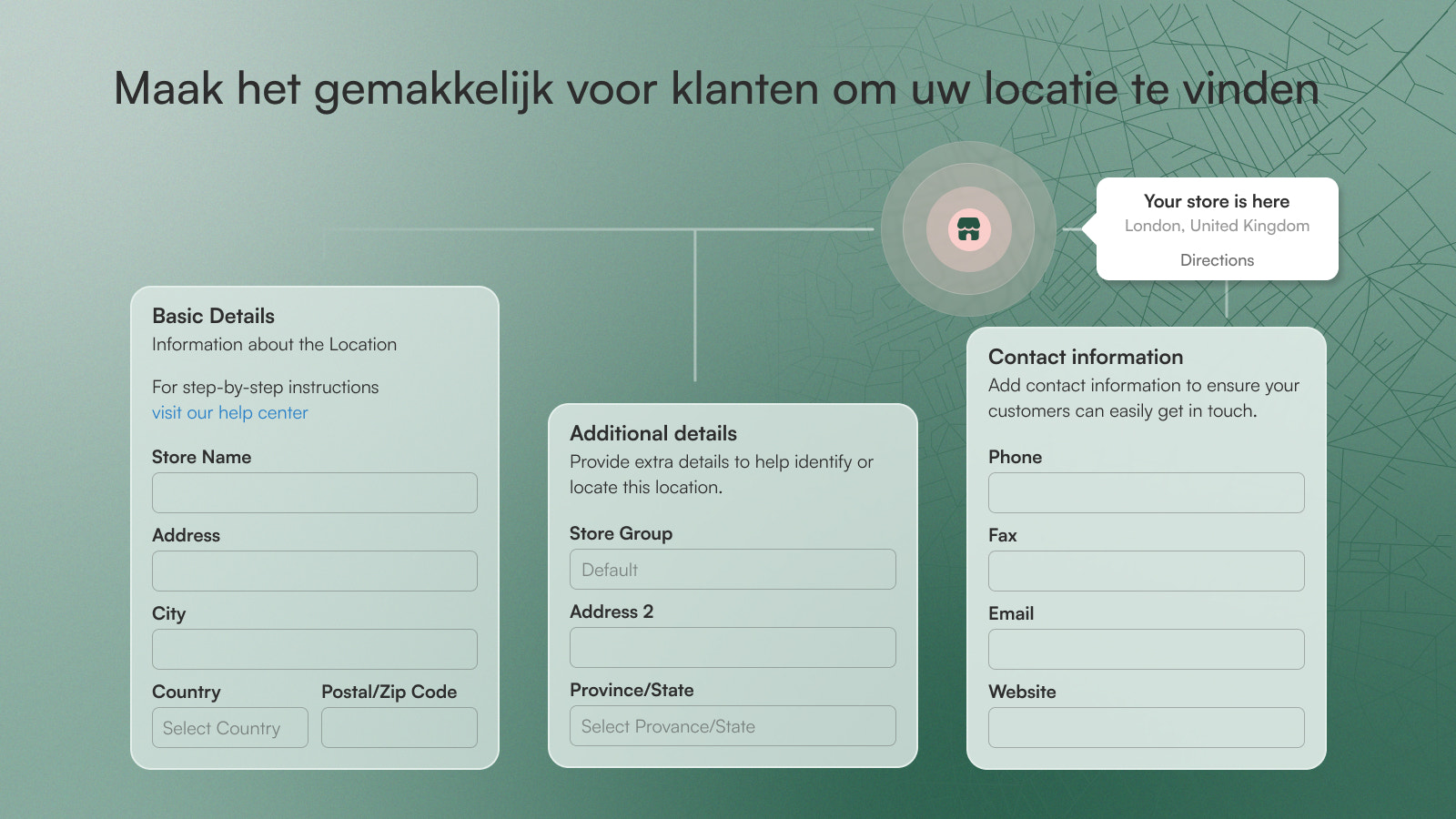 Maak het gemakkelijk voor klanten om uw locatie te vinden

Your store is here
London, United Kingdom
Directions

Basic Details
Information about the Location

For step-by-step instructions
visit our help center

Store Name

Address

City

Country
Select Country

Postal/Zip Code

Additional details
Provide extra details to help identify or locate this location.

Store Group
Default

Address 2

Province/State
Select Provance/State

Contact information
Add contact information to ensure your customers can easily get in touch.

Phone

Fax

Email

Website